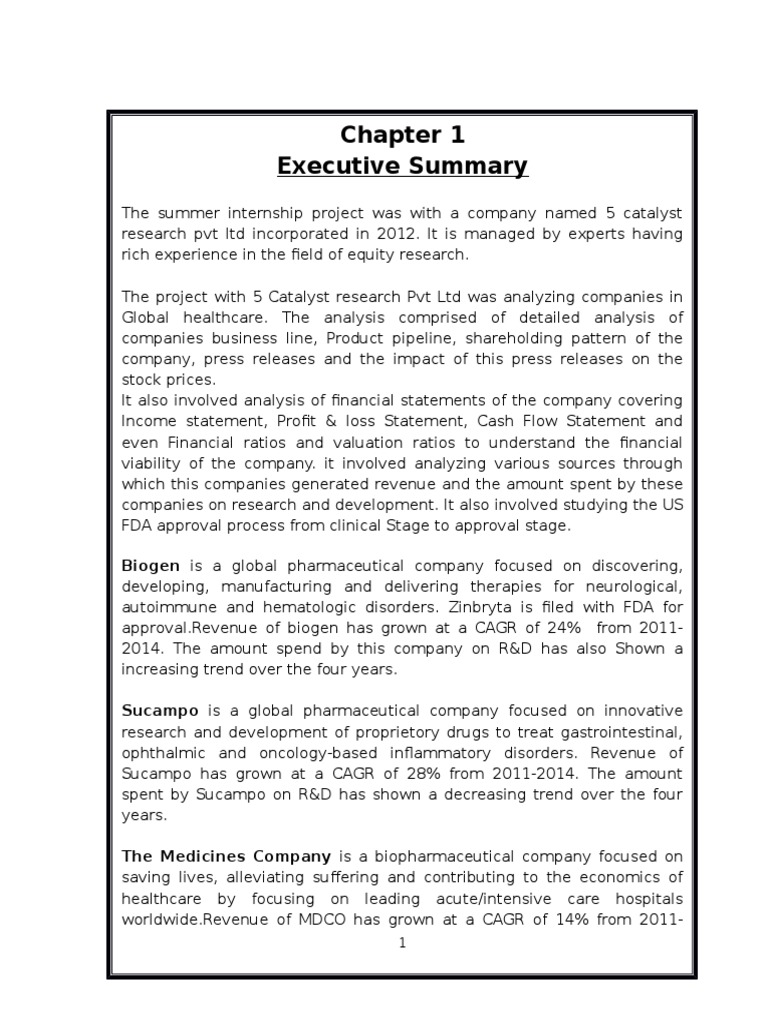 Chapter 1
Executive Summary

The summer internship project was with a company named 5 catalyst research pvt ltd incorporated in 2012. It is managed by experts having rich experience in the field of equity research.

The project with 5 Catalyst research Pvt Ltd was analyzing companies in Global healthcare. The analysis comprised of detailed analysis of companies business line, Product pipeline, shareholding pattern of the company, press releases and the impact of this press releases on the stock prices.
It also involved analysis of financial statements of the company covering Income statement, Profit & loss Statement, Cash Flow Statement and even Financial ratios and valuation ratios to understand the financial viability of the company. it involved analyzing various sources through which this companies generated revenue and the amount spent by these companies on research and development. It also involved studying the US FDA approval process from clinical Stage to approval stage.

Biogen is a global pharmaceutical company focused on discovering, developing, manufacturing and delivering therapies for neurological, autoimmune and hematologic disorders. Zinbryta is filed with FDA for approval.Revenue of biogen has grown at a CAGR of 24% from 2011-2014. The amount spend by this company on R&D has also Shown a increasing trend over the four years.

Sucampo is a global pharmaceutical company focused on innovative research and development of proprietory drugs to treat gastrointestinal, ophthalmic and oncology-based inflammatory disorders. Revenue of Sucampo has grown at a CAGR of 28% from 2011-2014. The amount spent by Sucampo on R&D has shown a decreasing trend over the four years.

The Medicines Company is a biopharmaceutical company focused on saving lives, alleviating suffering and contributing to the economics of healthcare by focusing on leading acute/intensive care hospitals worldwide.Revenue of MDCO has grown at a CAGR of 14% from 2011-

1